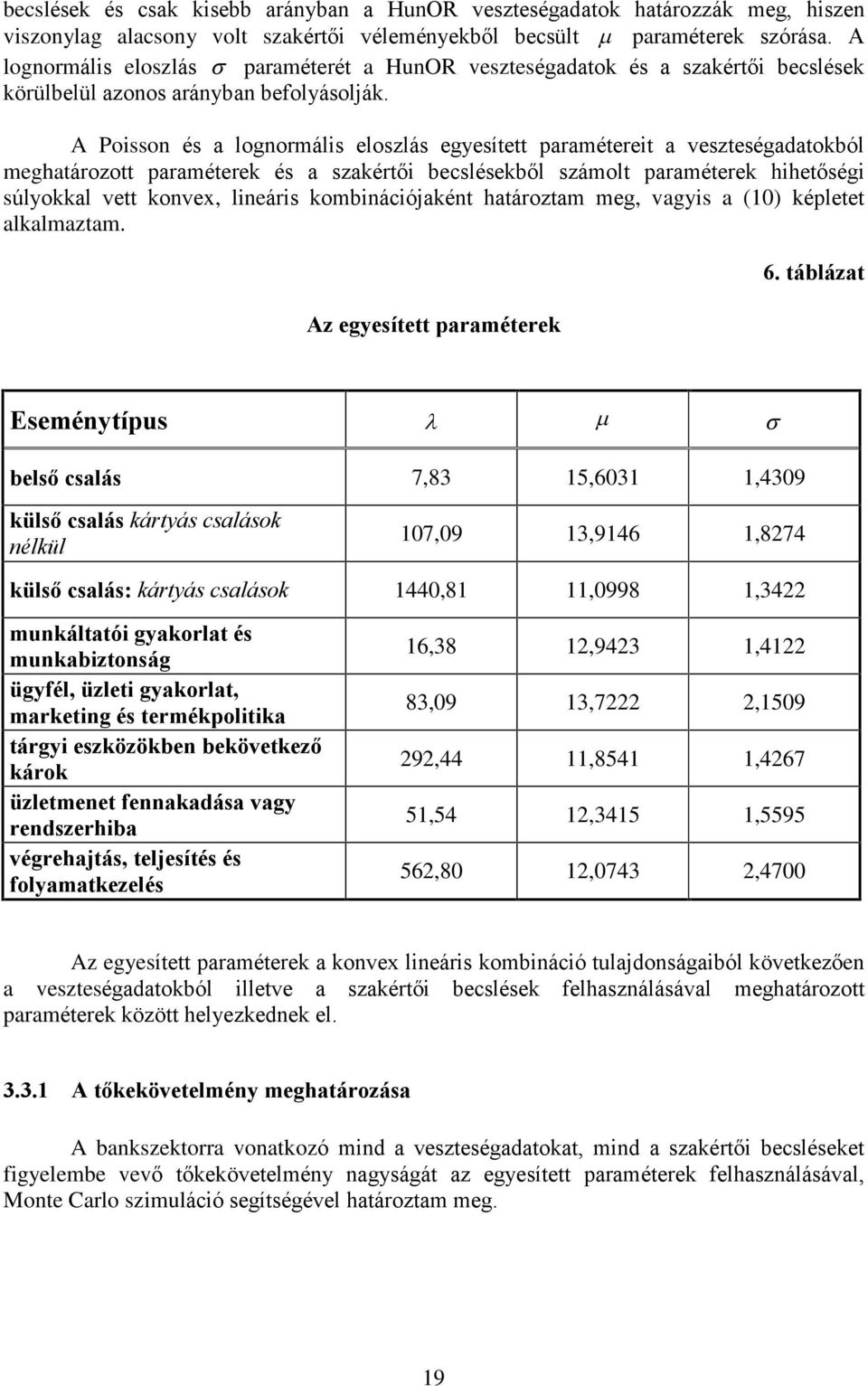 becslések és csak kisebb arányban a HunOR veszteségadatok határozzák meg, hiszen viszonylag alacsony volt szakértői véleményekből becsült $\mu$ paraméterek szórása. A lognormális eloszlás $\sigma$ paraméterét a HunOR veszteségadatok és a szakértői becslések körülbelül azonos arányban befolyásolják.

A Poisson és a lognormális eloszlás egyesített paramétereit a veszteségadatokból meghatározott paraméterek és a szakértői becslésekből számolt paraméterek hihetőségi súlyokkal vett konvex, lineáris kombinációjaként határoztam meg, vagyis a (10) képletet alkalmaztam.

6. táblázat

Az egyesített paraméterek

| Eseménytípus | $\lambda$ | $\mu$ | $\sigma$ |
|---|---|---|---|
| belső csalás | 7,83 | 15,6031 | 1,4309 |
| külső csalás kártyás csalások nélkül | 107,09 | 13,9146 | 1,8274 |
| külső csalás: kártyás csalások | 1440,81 | 11,0998 | 1,3422 |
| munkáltatói gyakorlat és munkabiztonság | 16,38 | 12,9423 | 1,4122 |
| ügyfél, üzleti gyakorlat, marketing és termékpolitika | 83,09 | 13,7222 | 2,1509 |
| tárgyi eszközökben bekövetkező károk | 292,44 | 11,8541 | 1,4267 |
| üzletmenet fennakadása vagy rendszerhiba | 51,54 | 12,3415 | 1,5595 |
| végrehajtás, teljesítés és folyamatkezelés | 562,80 | 12,0743 | 2,4700 |

Az egyesített paraméterek a konvex lineáris kombináció tulajdonságaiból következően a veszteségadatokból illetve a szakértői becslések felhasználásával meghatározott paraméterek között helyezkednek el.

3.3.1 A tőkekövetelmény meghatározása

A bankszektorra vonatkozó mind a veszteségadatokat, mind a szakértői becsléseket figyelembe vevő tőkekövetelmény nagyságát az egyesített paraméterek felhasználásával, Monte Carlo szimuláció segítségével határoztam meg.

19